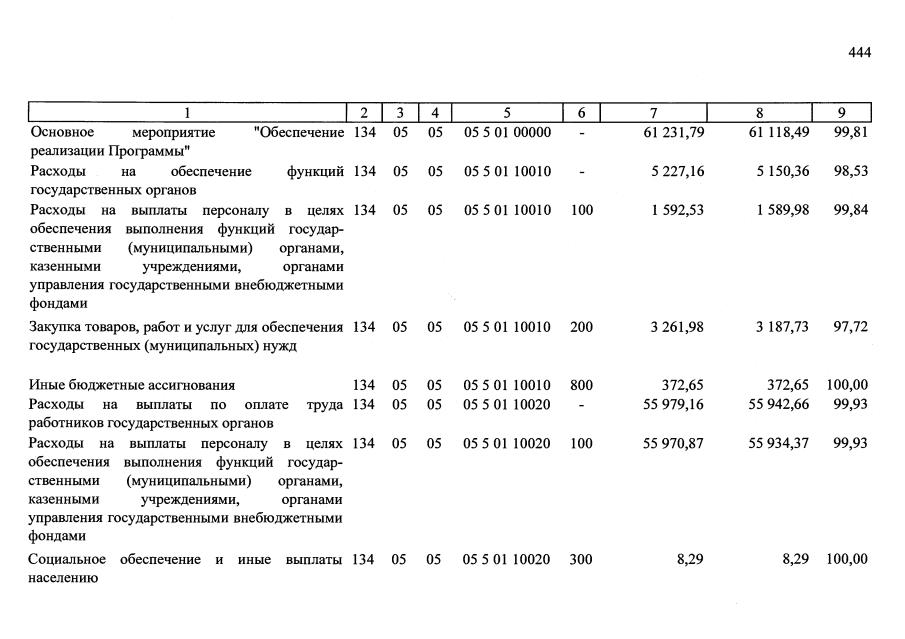 444

| 1 | 2 | 3 | 4 | 5 | 6 | 7 | 8 | 9 |
|---|---|---|---|---|---|---|---|---|
| Основное мероприятие "Обеспечение реализации Программы" | 134 | 05 | 05 | 05 5 01 00000 | - | 61 231,79 | 61 118,49 | 99,81 |
| Расходы на обеспечение функций государственных органов | 134 | 05 | 05 | 05 5 01 10010 | - | 5 227,16 | 5 150,36 | 98,53 |
| Расходы на выплаты персоналу в целях обеспечения выполнения функций государственными (муниципальными) органами, казенными учреждениями, органами управления государственными внебюджетными фондами | 134 | 05 | 05 | 05 5 01 10010 | 100 | 1 592,53 | 1 589,98 | 99,84 |
| Закупка товаров, работ и услуг для обеспечения государственных (муниципальных) нужд | 134 | 05 | 05 | 05 5 01 10010 | 200 | 3 261,98 | 3 187,73 | 97,72 |
| Иные бюджетные ассигнования | 134 | 05 | 05 | 05 5 01 10010 | 800 | 372,65 | 372,65 | 100,00 |
| Расходы на выплаты по оплате труда работников государственных органов | 134 | 05 | 05 | 05 5 01 10020 | - | 55 979,16 | 55 942,66 | 99,93 |
| Расходы на выплаты персоналу в целях обеспечения выполнения функций государственными (муниципальными) органами, казенными учреждениями, органами управления государственными внебюджетными фондами | 134 | 05 | 05 | 05 5 01 10020 | 100 | 55 970,87 | 55 934,37 | 99,93 |
| Социальное обеспечение и иные выплаты населению | 134 | 05 | 05 | 05 5 01 10020 | 300 | 8,29 | 8,29 | 100,00 |